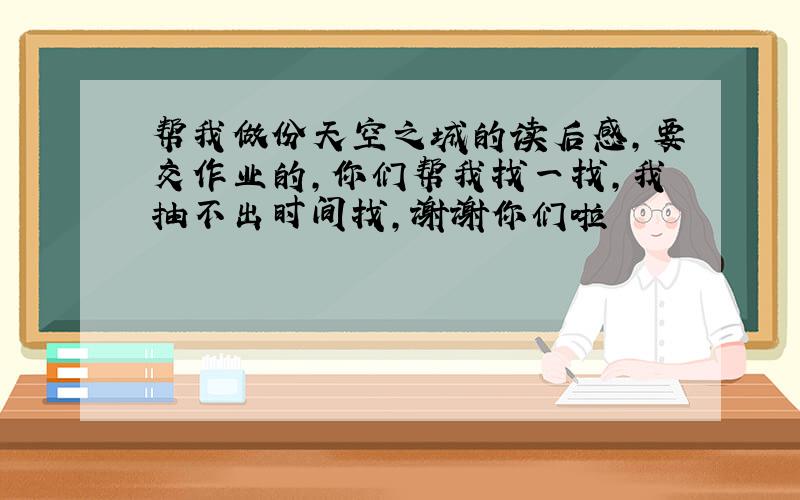 帮我做份天空之城的读后感，要交作业的，你们帮我找一找，我抽不出时间找，谢谢你们啦